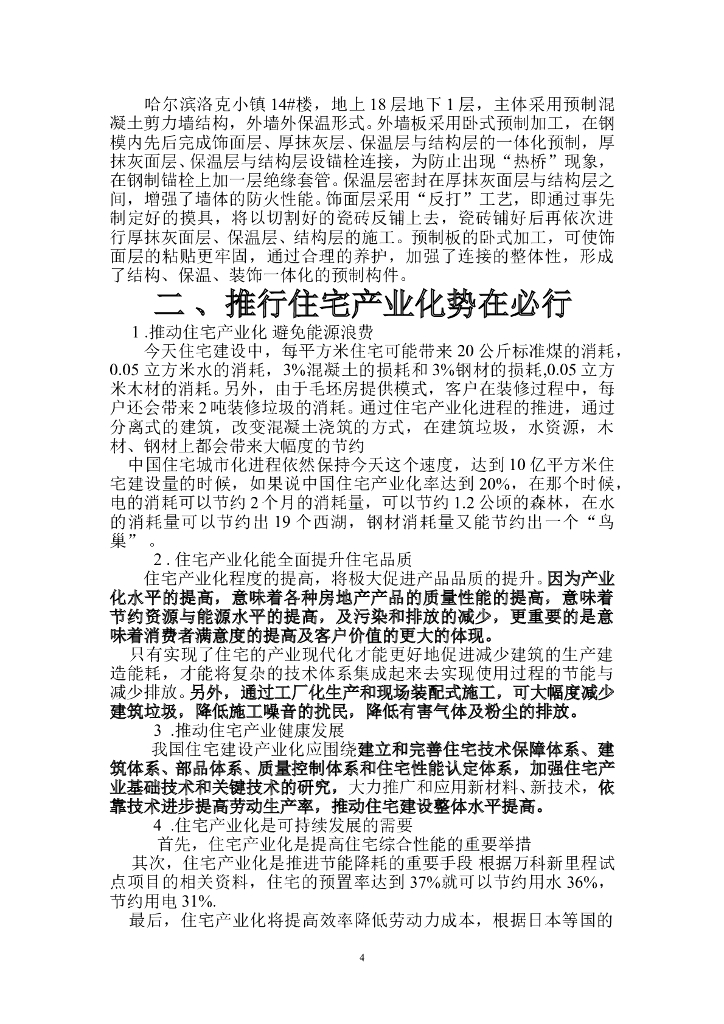 哈尔滨洛克小镇 14#楼，地上 18 层地下 1 层，主体采用预制混凝土剪力墙结构，外墙外保温形式。外墙板采用卧式预制加工，在钢模内先后完成饰面层、厚抹灰层、保温层与结构层的一体化预制，厚抹灰面层、保温层与结构层设锚栓连接，为防止出现“热桥”现象，在钢制锚栓上加一层绝缘套管。保温层密封在厚抹灰面层与结构层之间，增强了墙体的防火性能。饰面层采用“反打”工艺，即通过事先制定好的摸具，将以切割好的瓷砖反铺上去，瓷砖铺好后再依次进行厚抹灰面层、保温层、结构层的施工。预制板的卧式加工，可使饰面层的粘贴更牢固，通过合理的养护，加强了连接的整体性，形成了结构、保温、装饰一体化的预制构件。

二、推行住宅产业化势在必行

1 .推动住宅产业化 避免能源浪费

今天住宅建设中，每平方米住宅可能带来 20 公斤标准煤的消耗，0.05 立方米水的消耗，3%混凝土的损耗和 3%钢材的损耗,0.05 立方米木材的消耗。另外，由于毛坯房提供模式，客户在装修过程中，每户还会带来 2 吨装修垃圾的消耗。通过住宅产业化进程的推进，通过分离式的建筑，改变混凝土浇筑的方式，在建筑垃圾，水资源，木材、钢材上都会带来大幅度的节约

中国住宅城市化进程依然保持今天这个速度，达到 10 亿平方米住宅建设量的时候，如果说中国住宅产业化率达到 20%，在那个时候，电的消耗可以节约 2 个月的消耗量，可以节约 1.2 公顷的森林，在水的消耗量可以节约出 19 个西湖，钢材消耗量又能节约出一个“鸟巢”。

2 . 住宅产业化能全面提升住宅品质

住宅产业化程度的提高，将极大促进产品品质的提升。因为产业化水平的提高，意味着各种房地产产品的质量性能的提高，意味着节约资源与能源水平的提高，及污染和排放的减少，更重要的是意味着消费者满意度的提高及客户价值的更大的体现。

只有实现了住宅的产业现代化才能更好地促进减少建筑的生产建造能耗，才能将复杂的技术体系集成起来去实现使用过程的节能与减少排放。另外，通过工厂化生产和现场装配式施工，可大幅度减少建筑垃圾，降低施工噪音的扰民，降低有害气体及粉尘的排放。

3 .推动住宅产业健康发展

我国住宅建设产业化应围绕建立和完善住宅技术保障体系、建筑体系、部品体系、质量控制体系和住宅性能认定体系，加强住宅产业基础技术和关键技术的研究，大力推广和应用新材料、新技术，依靠技术进步提高劳动生产率，推动住宅建设整体水平提高。

4 .住宅产业化是可持续发展的需要

首先，住宅产业化是提高住宅综合性能的重要举措

其次，住宅产业化是推进节能降耗的重要手段 根据万科新里程试点项目的相关资料，住宅的预置率达到 37%就可以节约用水 36%，节约用电 31%.

最后，住宅产业化将提高效率降低劳动力成本，根据日本等国的

4